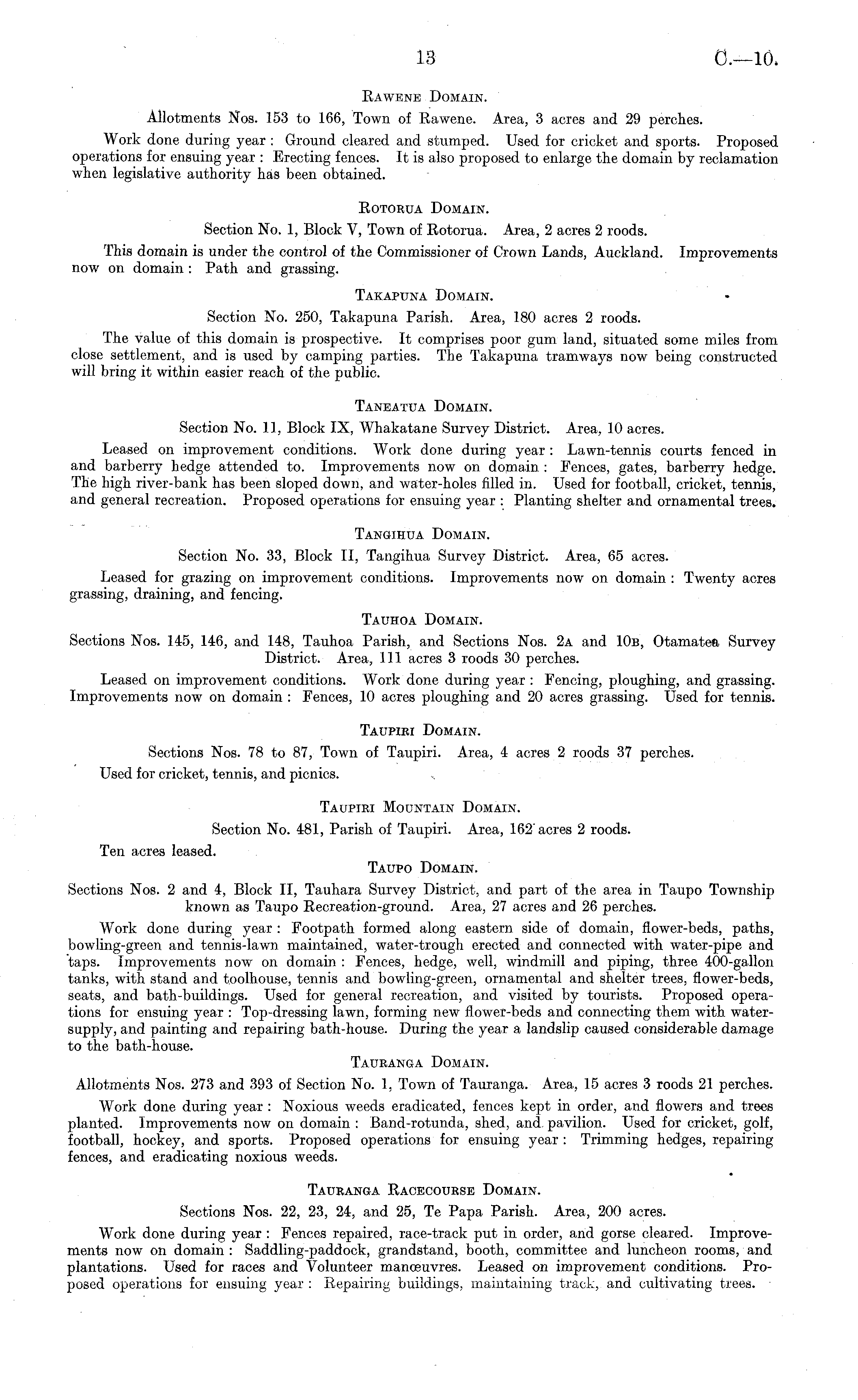 13 C.—10.

Rawene Domain.

Allotments Nos. 153 to 166, Town of Rawene. Area, 3 acres and 29 perches.

Work done during year: Ground cleared and stumped. Used for cricket and sports. Proposed operations for ensuing year: Erecting fences. It is also proposed to enlarge the domain by reclamation when legislative authority has been obtained.

Rotorua Domain.

Section No. 1, Block V, Town of Rotorua. Area, 2 acres 2 roods.

This domain is under the control of the Commissioner of Crown Lands, Auckland. Improvements now on domain: Path and grassing.

Takapuna Domain.

Section No. 250, Takapuna Parish. Area, 180 acres 2 roods.

The value of this domain is prospective. It comprises poor gum land, situated some miles from close settlement, and is used by camping parties. The Takapuna tramways now being constructed will bring it within easier reach of the public.

Taneatua Domain.

Section No. 11, Block IX, Whakatane Survey District. Area, 10 acres.

Leased on improvement conditions. Work done during year: Lawn-tennis courts fenced in and barberry hedge attended to. Improvements now on domain: Fences, gates, barberry hedge. The high river-bank has been sloped down, and water-holes filled in. Used for football, cricket, tennis, and general recreation. Proposed operations for ensuing year: Planting shelter and ornamental trees.

Tangihua Domain.

Section No. 33, Block II, Tangihua Survey District. Area, 65 acres.

Leased for grazing on improvement conditions. Improvements now on domain: Twenty acres grassing, draining, and fencing.

Tauhoa Domain.

Sections Nos. 145, 146, and 148, Tauhoa Parish, and Sections Nos. 2a and 10b, Otamatea Survey District. Area, 111 acres 3 roods 30 perches.

Leased on improvement conditions. Work done during year: Fencing, ploughing, and grassing. Improvements now on domain: Fences, 10 acres ploughing and 20 acres grassing. Used for tennis.

Taupiri Domain.

Sections Nos. 78 to 87, Town of Taupiri. Area, 4 acres 2 roods 37 perches.

Used for cricket, tennis, and picnics.

Taupiri Mountain Domain.

Section No. 481, Parish of Taupiri. Area, 162 acres 2 roods.

Ten acres leased.

Taupo Domain.

Sections Nos. 2 and 4, Block II, Tauhara Survey District, and part of the area in Taupo Township known as Taupo Recreation-ground. Area, 27 acres and 26 perches.

Work done during year: Footpath formed along eastern side of domain, flower-beds, paths, bowling-green and tennis-lawn maintained, water-trough erected and connected with water-pipe and taps. Improvements now on domain: Fences, hedge, well, windmill and piping, three 400-gallon tanks, with stand and toolhouse, tennis and bowling-green, ornamental and shelter trees, flower-beds, seats, and bath-buildings. Used for general recreation, and visited by tourists. Proposed operations for ensuing year: Top-dressing lawn, forming new flower-beds and connecting them with water-supply, and painting and repairing bath-house. During the year a landslip caused considerable damage to the bath-house.

Tauranga Domain.

Allotments Nos. 273 and 393 of Section No. 1, Town of Tauranga. Area, 15 acres 3 roods 21 perches.

Work done during year: Noxious weeds eradicated, fences kept in order, and flowers and trees planted. Improvements now on domain: Band-rotunda, shed, and pavilion. Used for cricket, golf, football, hockey, and sports. Proposed operations for ensuing year: Trimming hedges, repairing fences, and eradicating noxious weeds.

Tauranga Racecourse Domain.

Sections Nos. 22, 23, 24, and 25, Te Papa Parish. Area, 200 acres.

Work done during year: Fences repaired, race-track put in order, and gorse cleared. Improvements now on domain: Saddling-paddock, grandstand, booth, committee and luncheon rooms, and plantations. Used for races and Volunteer manœuvres. Leased on improvement conditions. Proposed operations for ensuing year: Repairing buildings, maintaining track, and cultivating trees.